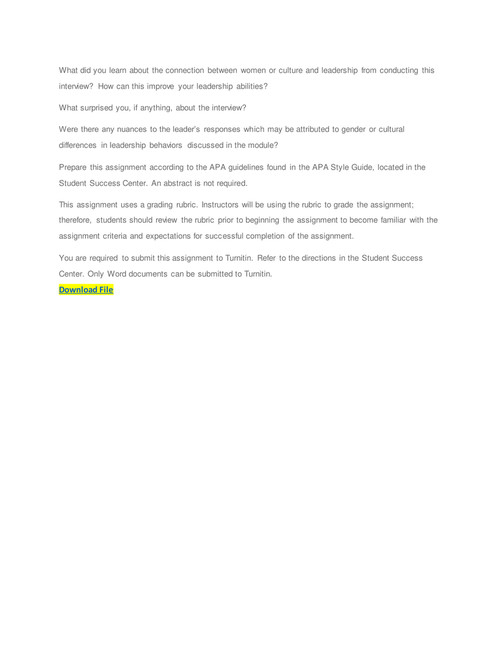 What did you learn about the connection between women or culture and leadership from conducting this interview? How can this improve your leadership abilities?

What surprised you, if anything, about the interview?

Were there any nuances to the leader's responses which may be attributed to gender or cultural differences in leadership behaviors discussed in the module?

Prepare this assignment according to the APA guidelines found in the APA Style Guide, located in the Student Success Center. An abstract is not required.

This assignment uses a grading rubric. Instructors will be using the rubric to grade the assignment; therefore, students should review the rubric prior to beginning the assignment to become familiar with the assignment criteria and expectations for successful completion of the assignment.

You are required to submit this assignment to Turnitin. Refer to the directions in the Student Success Center. Only Word documents can be submitted to Turnitin.

Download File